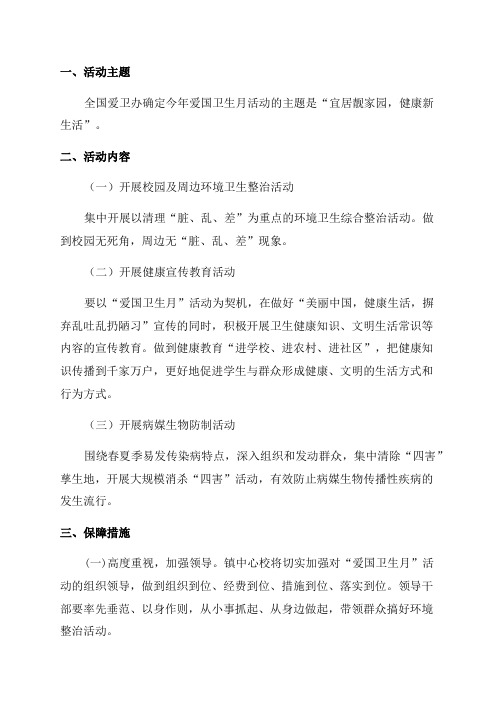 一、活动主题

全国爱卫办确定今年爱国卫生月活动的主题是“宜居靓家园，健康新生活”。

二、活动内容

（一）开展校园及周边环境卫生整治活动

集中开展以清理“脏、乱、差”为重点的环境卫生综合整治活动。做到校园无死角，周边无“脏、乱、差”现象。

（二）开展健康宣传教育活动

要以“爱国卫生月”活动为契机，在做好“美丽中国，健康生活，摒弃乱吐乱扔陋习”宣传的同时，积极开展卫生健康知识、文明生活常识等内容的宣传教育。做到健康教育“进学校、进农村、进社区”，把健康知识传播到千家万户，更好地促进学生与群众形成健康、文明的生活方式和行为方式。

（三）开展病媒生物防制活动

围绕春夏季易发传染病特点，深入组织和发动群众，集中清除“四害”孳生地，开展大规模消杀“四害”活动，有效防止病媒生物传播性疾病的发生流行。

三、保障措施

(一)高度重视，加强领导。镇中心校将切实加强对“爱国卫生月”活动的组织领导，做到组织到位、经费到位、措施到位、落实到位。领导干部要率先垂范、以身作则，从小事抓起、从身边做起，带领群众搞好环境整治活动。